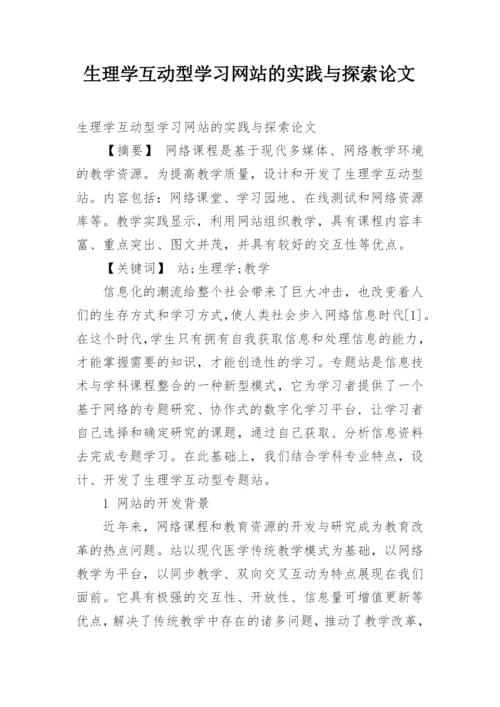 生理学互动型学习网站的实践与探索论文

生理学互动型学习网站的实践与探索论文

【摘要】 网络课程是基于现代多媒体、网络教学环境的教学资源。为提高教学质量，设计和开发了生理学互动型站。内容包括：网络课堂、学习园地、在线测试和网络资源库等。教学实践显示，利用网站组织教学，具有课程内容丰富、重点突出、图文并茂，并具有较好的交互性等优点。

【关键词】 站;生理学;教学

信息化的潮流给整个社会带来了巨大冲击，也改变着人们的生存方式和学习方式,使人类社会步入网络信息时代[1]。在这个时代,学生只有拥有自我获取信息和处理信息的能力，才能掌握需要的知识，才能创造性的学习。专题站是信息技术与学科课程整合的一种新型模式，它为学习者提供了一个基于网络的专题研究、协作式的数字化学习平台，让学习者自己选择和确定研究的课题，通过自己获取、分析信息资料去完成专题学习。在此基础上，我们结合学科专业特点，设计、开发了生理学互动型专题站。

1 网站的开发背景

近年来，网络课程和教育资源的开发与研究成为教育改革的热点问题。站以现代医学传统教学模式为基础，以网络教学为平台，以同步教学、双向交叉互动为特点展现在我们面前。它具有极强的交互性、开放性、信息量可增值更新等优点，解决了传统教学中存在的诸多问题，推动了教学改革，